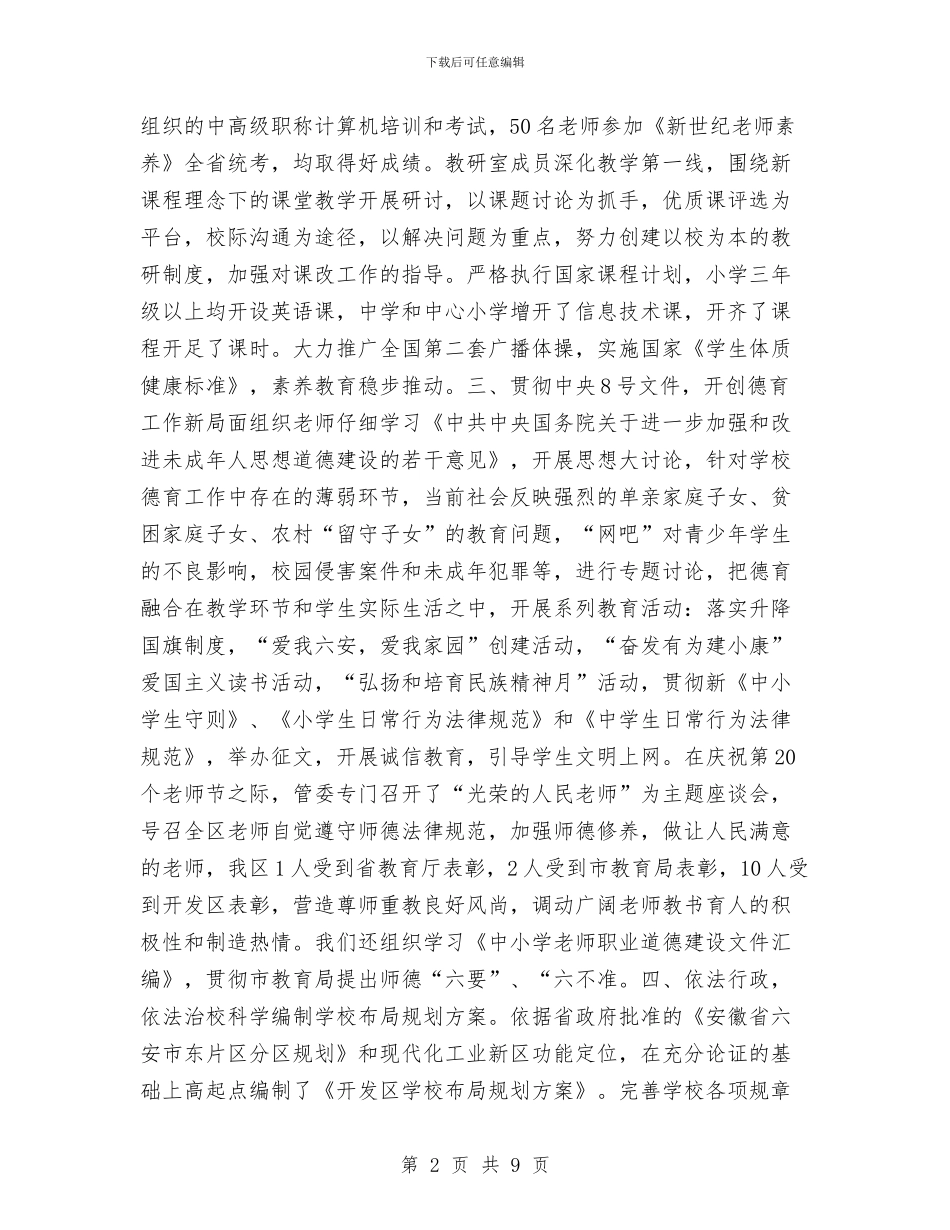 下载后可任意编辑

组织的中高级职称计算机培训和考试，50名老师参加《新世纪老师素养》全省统考，均取得好成绩。教研室成员深化教学第一线，围绕新课程理念下的课堂教学开展研讨，以课题讨论为抓手，优质课评选为平台，校际沟通为途径，以解决问题为重点，努力创建以校为本的教研制度，加强对课改工作的指导。严格执行国家课程计划，小学三年级以上均开设英语课，中学和中心小学增开了信息技术课，开齐了课程开足了课时。大力推广全国第二套广播体操，实施国家《学生体质健康标准》，素养教育稳步推动。三、贯彻中央8号文件，开创德育工作新局面组织老师仔细学习《中共中央国务院关于进一步加强和改进未成年人思想道德建设的若干意见》，开展思想大讨论，针对学校德育工作中存在的薄弱环节，当前社会反映强烈的单亲家庭子女、贫困家庭子女、农村“留守子女”的教育问题，“网吧”对青少年学生的不良影响，校园侵害案件和未成年犯罪等，进行专题讨论，把德育融合在教学环节和学生实际生活之中，开展系列教育活动：落实升降国旗制度，“爱我六安，爱我家园”创建活动，“奋发有为建小康”爱国主义读书活动，“弘扬和培育民族精神月”活动，贯彻新《中小学生守则》、《小学生日常行为法律规范》和《中学生日常行为法律规范》，举办征文，开展诚信教育，引导学生文明上网。在庆祝第20个老师节之际，管委专门召开了“光荣的人民老师”为主题座谈会，号召全区老师自觉遵守师德法律规范，加强师德修养，做让人民满意的老师，我区1人受到省教育厅表彰，2人受到市教育局表彰，10人受到开发区表彰，营造尊师重教良好风尚，调动广阔老师教书育人的积极性和制造热情。我们还组织学习《中小学老师职业道德建设文件汇编》，贯彻市教育局提出师德“六要”、“六不准。四、依法行政，依法治校科学编制学校布局规划方案。依据省政府批准的《安徽省六安市东片区分区规划》和现代化工业新区功能定位，在充分论证的基础上高起点编制了《开发区学校布局规划方案》。完善学校各项规章

第 2 页 共 9 页